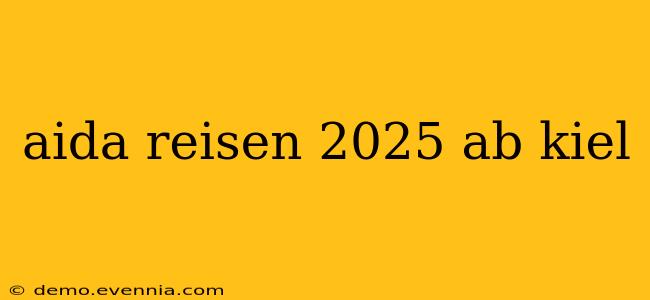 aida reisen 2025 ab kiel

© demo.evennia.com